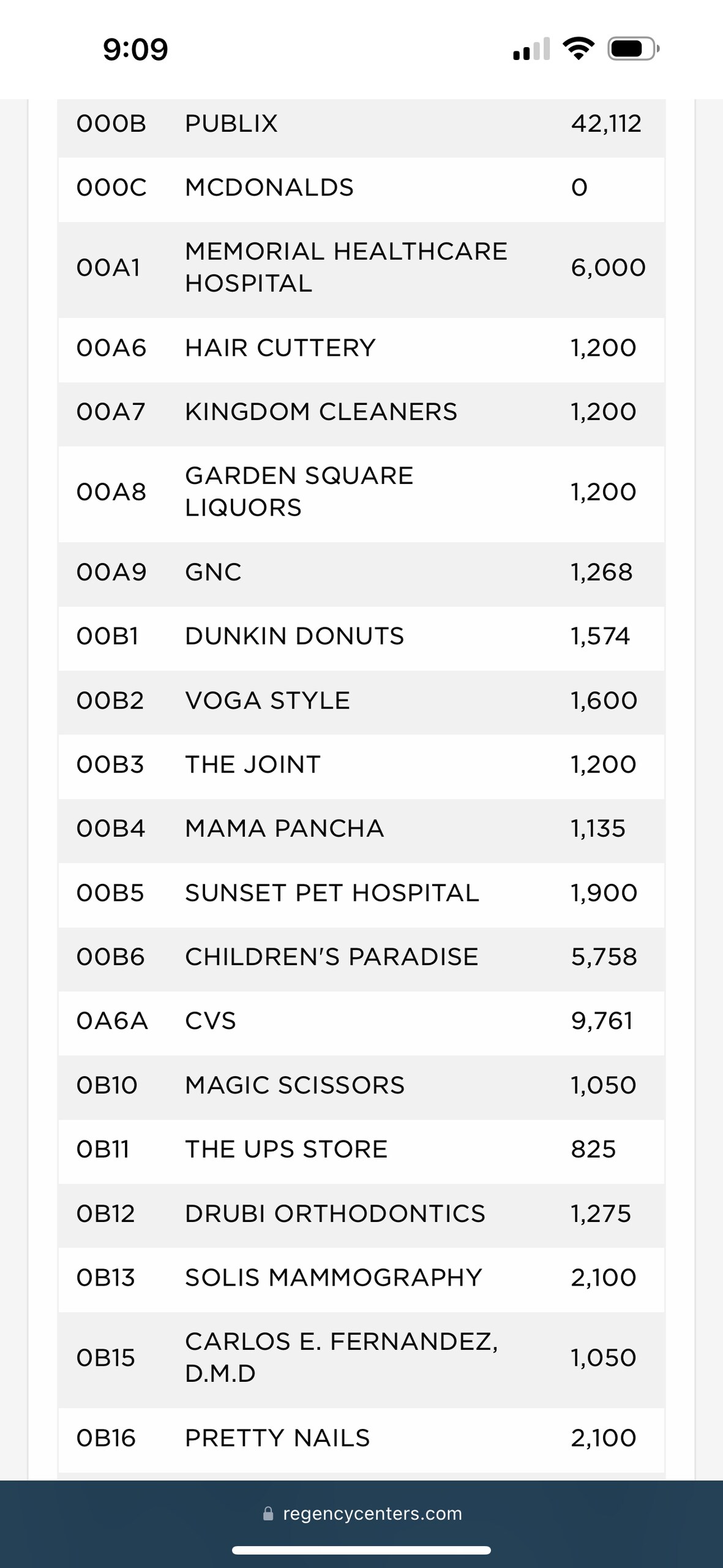 9:09

| | | |
|---|---|---|
| 000B | PUBLIX | 42,112 |
| 000C | MCDONALDS | 0 |
| 00A1 | MEMORIAL HEALTHCARE HOSPITAL | 6,000 |
| 00A6 | HAIR CUTTERY | 1,200 |
| 00A7 | KINGDOM CLEANERS | 1,200 |
| 00A8 | GARDEN SQUARE LIQUORS | 1,200 |
| 00A9 | GNC | 1,268 |
| 00B1 | DUNKIN DONUTS | 1,574 |
| 00B2 | VOGA STYLE | 1,600 |
| 00B3 | THE JOINT | 1,200 |
| 00B4 | MAMA PANCHA | 1,135 |
| 00B5 | SUNSET PET HOSPITAL | 1,900 |
| 00B6 | CHILDREN'S PARADISE | 5,758 |
| 0A6A | CVS | 9,761 |
| 0B10 | MAGIC SCISSORS | 1,050 |
| 0B11 | THE UPS STORE | 825 |
| 0B12 | DRUBI ORTHODONTICS | 1,275 |
| 0B13 | SOLIS MAMMOGRAPHY | 2,100 |
| 0B15 | CARLOS E. FERNANDEZ, D.M.D | 1,050 |
| 0B16 | PRETTY NAILS | 2,100 |

regencycenters.com